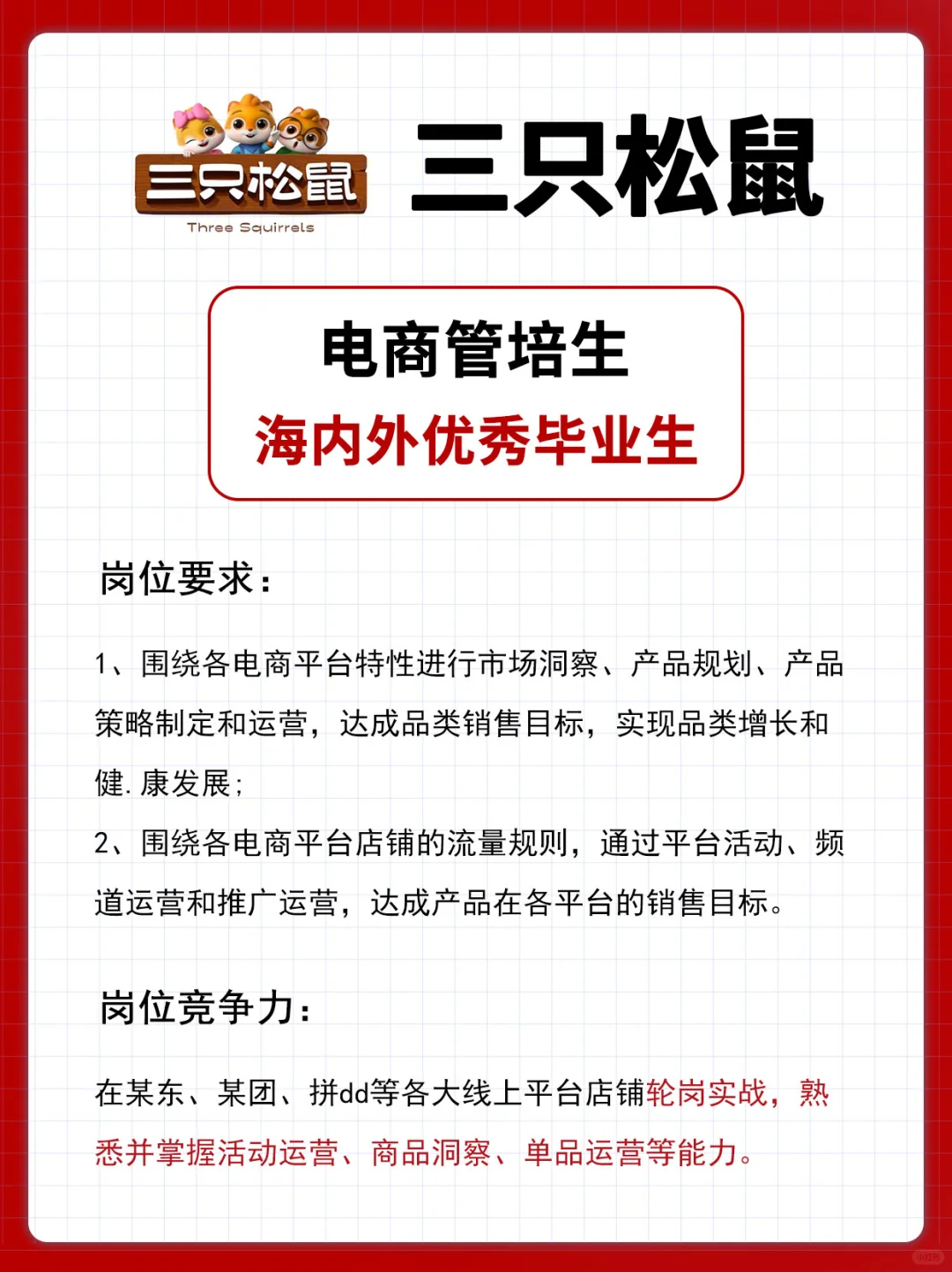 三只松鼠
Three Squirrels

三只松鼠

电商管培生
海内外优秀毕业生

岗位要求：

1、围绕各电商平台特性进行市场洞察、产品规划、产品策略制定和运营，达成品类销售目标，实现品类增长和健.康发展；
2、围绕各电商平台店铺的流量规则，通过平台活动、频道运营和推广运营，达成产品在各平台的销售目标。

岗位竞争力：

在某东、某团、拼dd等各大线上平台店铺轮岗实战，熟悉并掌握活动运营、商品洞察、单品运营等能力。